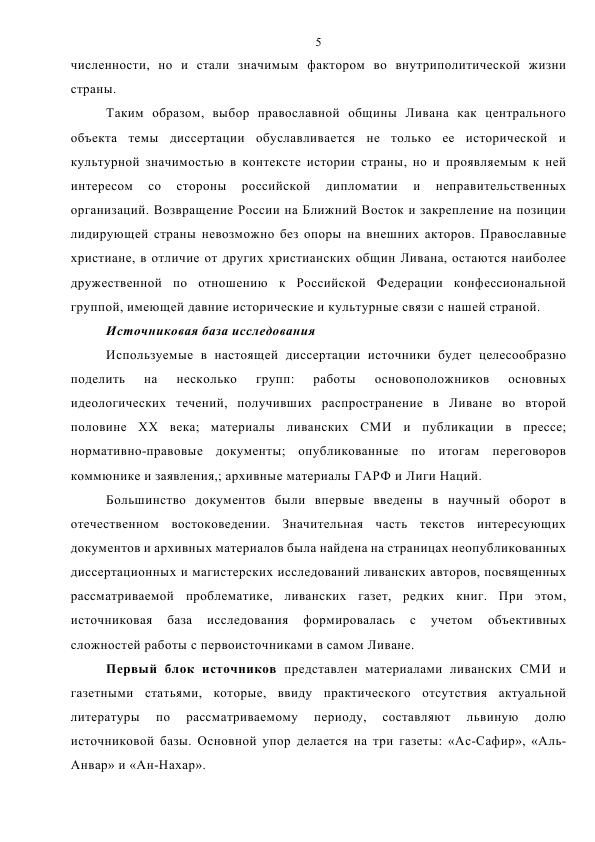 5

численности, но и стали значимым фактором во внутриполитической жизни страны.

Таким образом, выбор православной общины Ливана как центрального объекта темы диссертации обуславливается не только ее исторической и культурной значимостью в контексте истории страны, но и проявляемым к ней интересом со стороны российской дипломатии и неправительственных организаций. Возвращение России на Ближний Восток и закрепление на позиции лидирующей страны невозможно без опоры на внешних акторов. Православные христиане, в отличие от других христианских общин Ливана, остаются наиболее дружественной по отношению к Российской Федерации конфессиональной группой, имеющей давние исторические и культурные связи с нашей страной.

Источниковая база исследования

Используемые в настоящей диссертации источники будет целесообразно поделить на несколько групп: работы основоположников основных идеологических течений, получивших распространение в Ливане во второй половине XX века; материалы ливанских СМИ и публикации в прессе; нормативно-правовые документы; опубликованные по итогам переговоров коммюнике и заявления,; архивные материалы ГАРФ и Лиги Наций.

Большинство документов были впервые введены в научный оборот в отечественном востоковедении. Значительная часть текстов интересующих документов и архивных материалов была найдена на страницах неопубликованных диссертационных и магистерских исследований ливанских авторов, посвященных рассматриваемой проблематике, ливанских газет, редких книг. При этом, источниковая база исследования формировалась с учетом объективных сложностей работы с первоисточниками в самом Ливане.

Первый блок источников представлен материалами ливанских СМИ и газетными статьями, которые, ввиду практического отсутствия актуальной литературы по рассматриваемому периоду, составляют львиную долю источниковой базы. Основной упор делается на три газеты: «Ас-Сафир», «Аль-Анвар» и «Ан-Нахар».